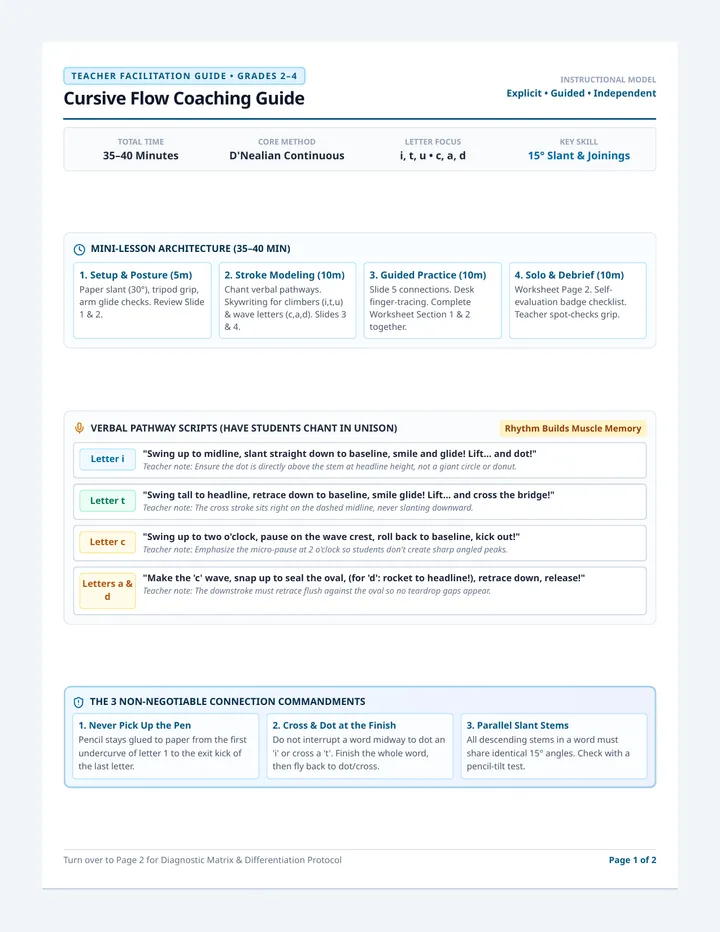 TEACHER FACILITATION GUIDE • GRADES 2–4

Cursive Flow Coaching Guide

INSTRUCTIONAL MODEL
Explicit • Guided • Independent

TOTAL TIME
35–40 Minutes

CORE METHOD
D'Nealian Continuous

LETTER FOCUS
i, t, u • c, a, d

KEY SKILL
15° Slant & Joinings

MINI-LESSON ARCHITECTURE (35–40 MIN)

1. Setup & Posture (5m)
Paper slant (30°), tripod grip, arm glide checks. Review Slide 1 & 2.

2. Stroke Modeling (10m)
Chant verbal pathways. Skywriting for climbers (i,t,u) & wave letters (c,a,d). Slides 3 & 4.

3. Guided Practice (10m)
Slide 5 connections. Desk finger-tracing. Complete Worksheet Section 1 & 2 together.

4. Solo & Debrief (10m)
Worksheet Page 2. Self-evaluation badge checklist. Teacher spot-checks grip.

VERBAL PATHWAY SCRIPTS (HAVE STUDENTS CHANT IN UNISON)

Rhythm Builds Muscle Memory

Letter i
"Swing up to midline, slant straight down to baseline, smile and glide! Lift... and dot!"
Teacher note: Ensure the dot is directly above the stem at headline height, not a giant circle or donut.

Letter t
"Swing tall to headline, retrace down to baseline, smile glide! Lift... and cross the bridge!"
Teacher note: The cross stroke sits right on the dashed midline, never slanting downward.

Letter c
"Swing up to two o'clock, pause on the wave crest, roll back to baseline, kick out!"
Teacher note: Emphasize the micro-pause at 2 o'clock so students don't create sharp angled peaks.

Letters a & d
"Make the 'c' wave, snap up to seal the oval, (for 'd': rocket to headline!), retrace down, release!"
Teacher note: The downstroke must retrace flush against the oval so no teardrop gaps appear.

THE 3 NON-NEGOTIABLE CONNECTION COMMANDMENTS

1. Never Pick Up the Pen
Pencil stays glued to paper from the first undercurve of letter 1 to the exit kick of the last letter.

2. Cross & Dot at the Finish
Do not interrupt a word midway to dot an 'i' or cross a 't'. Finish the whole word, then fly back to dot/cross.

3. Parallel Slant Stems
All descending stems in a word must share identical 15° angles. Check with a pencil-tilt test.

Turn over to Page 2 for Diagnostic Matrix & Differentiation Protocol

Page 1 of 2